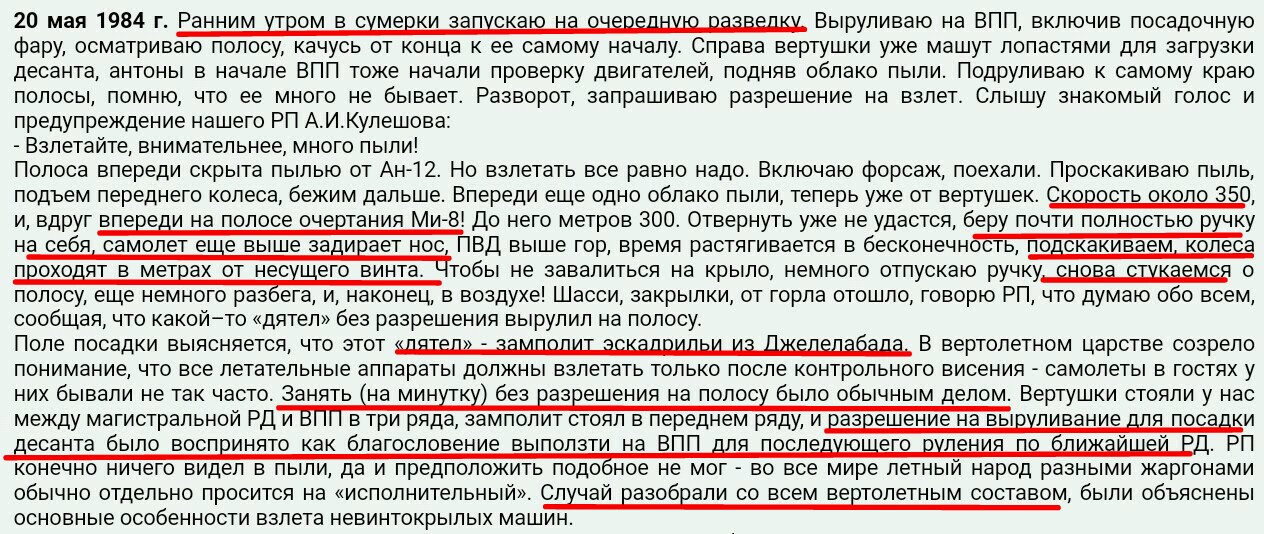 **20 мая 1984 г.** Ранним утром в сумерки запускаю на очередную разведку. Выруливаю на ВПП, включив посадочную фару, осматриваю полосу, качусь от конца к ее самому началу. Справа вертушки уже машут лопастями для загрузки десанта, антоны в начале ВПП тоже начали проверку двигателей, подняв облако пыли. Подруливаю к самому краю полосы, помню, что ее много не бывает. Разворот, запрашиваю разрешение на взлет. Слышу знакомый голос и предупреждение нашего РП А.И.Кулешова:
- Взлетайте, внимательнее, много пыли!
Полоса впереди скрыта пылью от Ан-12. Но взлетать все равно надо. Включаю форсаж, поехали. Проскакиваю пыль, подъем переднего колеса, бежим дальше. Впереди еще одно облако пыли, теперь уже от вертушек. Скорость около 350, и, вдруг впереди на полосе очертания Ми-8! До него метров 300. Отвернуть уже не удастся, беру почти полностью ручку на себя, самолет еще выше задирает нос, ПВД выше гор, время растягивается в бесконечность, подскакиваем, колеса проходят в метрах от несущего винта. Чтобы не завалиться на крыло, немного отпускаю ручку, снова стукаемся о полосу, еще немного разбега, и, наконец, в воздухе! Шасси, закрылки, от горла отошло, говорю РП, что думаю обо всем, сообщая, что какой–то «дятел» без разрешения вырулил на полосу.
Поле посадки выясняется, что этот «дятел» - замполит эскадрильи из Джелелабада. В вертолетном царстве созрело понимание, что все летательные аппараты должны взлетать только после контрольного висения - самолеты в гостях у них бывали не так часто. Занять (на минутку) без разрешения на полосу было обычным делом. Вертушки стояли у нас между магистральной РД и ВПП в три ряда, замполит стоял в переднем ряду, и разрешение на выруливание для посадки десанта было воспринято как благословение выползти на ВПП для последующего руления по ближайшей РД. РП конечно ничего видел в пыли, да и предположить подобное не мог - во все мире летный народ разными жаргонами обычно отдельно просится на «исполнительный». Случай разобрали со всем вертолетным составом, были объяснены основные особенности взлета невинтокрылых машин.